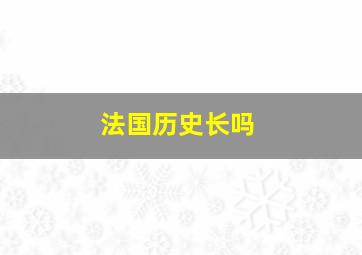 法国历史长吗